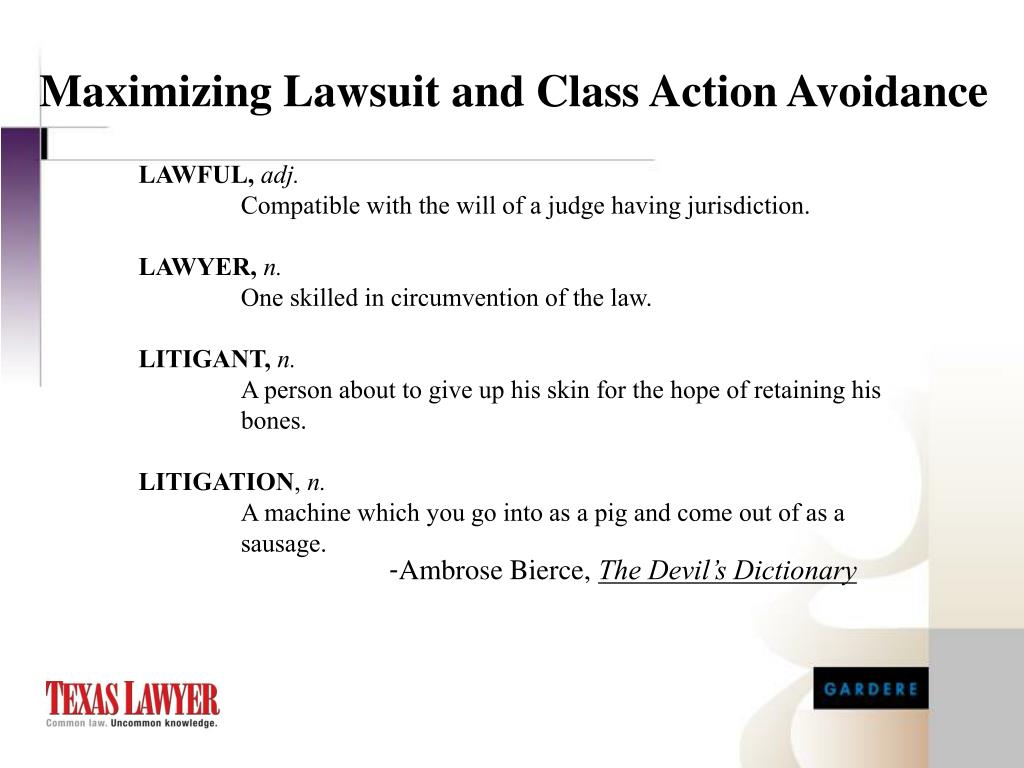 Maximizing Lawsuit and Class Action Avoidance

LAWFUL, adj.
Compatible with the will of a judge having jurisdiction.

LAWYER, n.
One skilled in circumvention of the law.

LITIGANT, n.
A person about to give up his skin for the hope of retaining his bones.

LITIGATION, n.
A machine which you go into as a pig and come out of as a sausage.

-Ambrose Bierce, The Devil's Dictionary

TEXAS LAWYER
Common law. Uncommon knowledge.

GARDERE